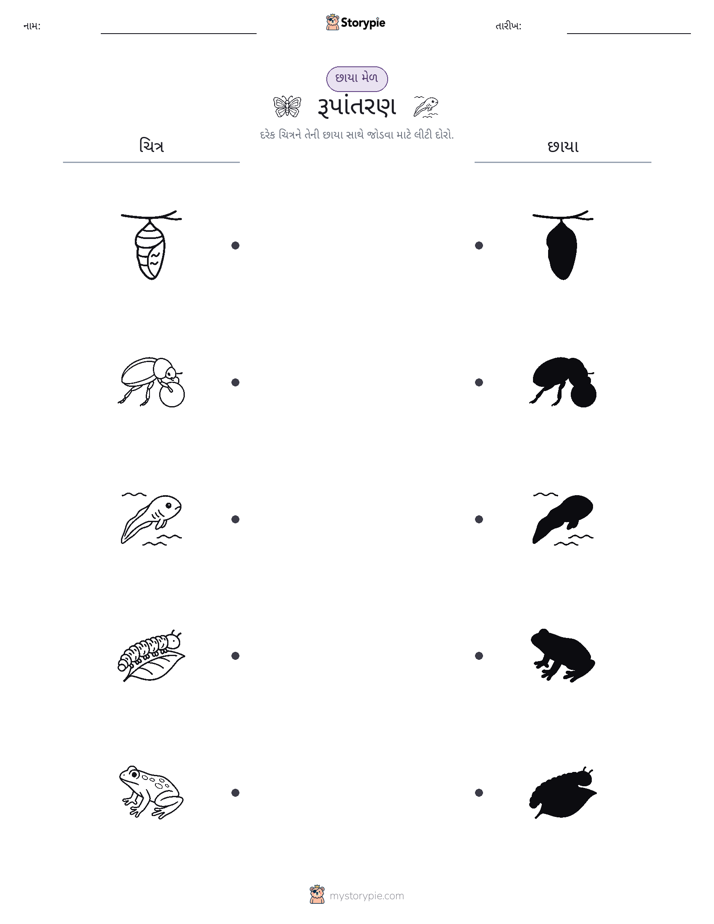 નામ: ____ Storypie તારીખ: ____

છાયા મેળ

રૂપાંતરણ

દરેક ચિત્રને તેની છાયા સાથે જોડવા માટે લીટી દોરો.

ચિત્ર

છાયા

mystorypie.com